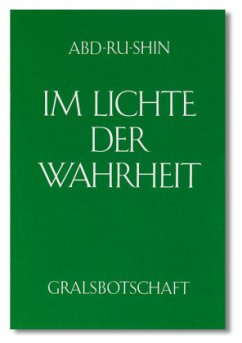 ABD-RU-SHIN

IM LICHTE DER WAHRHEIT

GRALSBOTSCHAFT